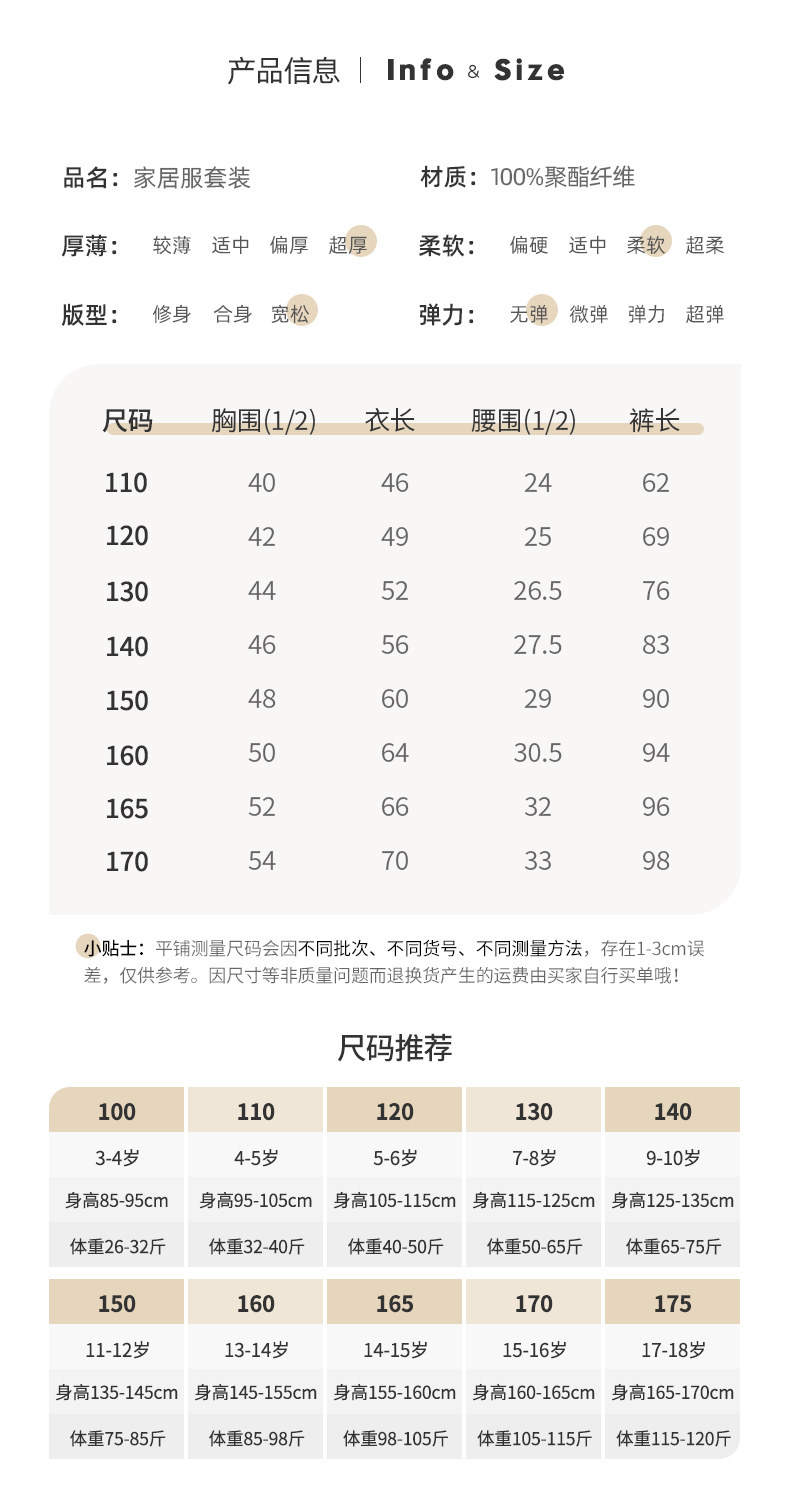 产品信息 | Info & Size

品名：家居服套装

材质：100%聚酯纤维

厚薄： 较薄 适中 偏厚 超厚

柔软： 偏硬 适中 柔软 超柔

版型： 修身 合身 宽松

弹力： 无弹 微弹 弹力 超弹

| 尺码 | 胸围(1/2) | 衣长 | 腰围(1/2) | 裤长 |
|---|---|---|---|---|
| 110 | 40 | 46 | 24 | 62 |
| 120 | 42 | 49 | 25 | 69 |
| 130 | 44 | 52 | 26.5 | 76 |
| 140 | 46 | 56 | 27.5 | 83 |
| 150 | 48 | 60 | 29 | 90 |
| 160 | 50 | 64 | 30.5 | 94 |
| 165 | 52 | 66 | 32 | 96 |
| 170 | 54 | 70 | 33 | 98 |

小贴士：平铺测量尺码会因不同批次、不同货号、不同测量方法，存在1-3cm误差，仅供参考。因尺寸等非质量问题而退换货产生的运费由买家自行买单哦！

尺码推荐

| 100 | 110 | 120 | 130 | 140 |
|---|---|---|---|---|
| 3-4岁 | 4-5岁 | 5-6岁 | 7-8岁 | 9-10岁 |
| 身高85-95cm | 身高95-105cm | 身高105-115cm | 身高115-125cm | 身高125-135cm |
| 体重26-32斤 | 体重32-40斤 | 体重40-50斤 | 体重50-65斤 | 体重65-75斤 |

| 150 | 160 | 165 | 170 | 175 |
|---|---|---|---|---|
| 11-12岁 | 13-14岁 | 14-15岁 | 15-16岁 | 17-18岁 |
| 身高135-145cm | 身高145-155cm | 身高155-160cm | 身高160-165cm | 身高165-170cm |
| 体重75-85斤 | 体重85-98斤 | 体重98-105斤 | 体重105-115斤 | 体重115-120斤 |